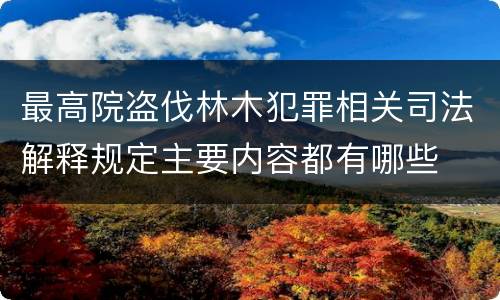 最高院盗伐林木犯罪相关司法解释规定主要内容都有哪些